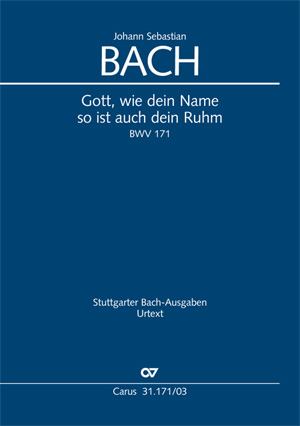 Johann Sebastian
BACH

Gott, wie dein Name
so ist auch dein Ruhm
BWV 171

Stuttgarter Bach-Ausgaben
Urtext

Carus 31.171/03